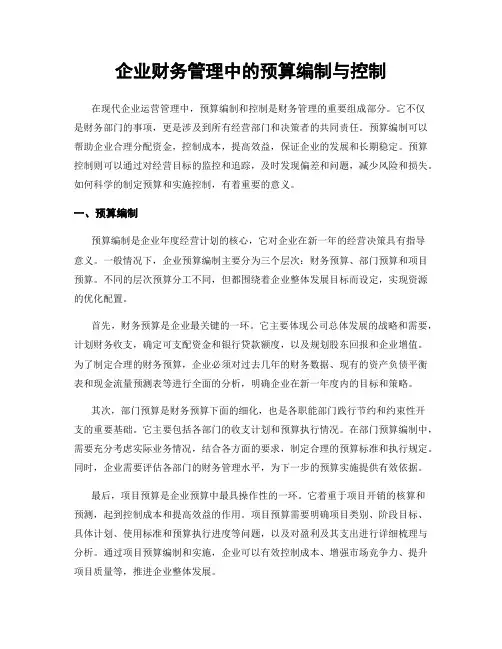 企业财务管理中的预算编制与控制

在现代企业运营管理中，预算编制和控制是财务管理的重要组成部分。它不仅是财务部门的事项，更是涉及到所有经营部门和决策者的共同责任。预算编制可以帮助企业合理分配资金，控制成本，提高效益，保证企业的发展和长期稳定。预算控制则可以通过对经营目标的监控和追踪，及时发现偏差和问题，减少风险和损失。如何科学的制定预算和实施控制，有着重要的意义。

一、预算编制

预算编制是企业年度经营计划的核心，它对企业在新一年的经营决策具有指导意义。一般情况下，企业预算编制主要分为三个层次：财务预算、部门预算和项目预算。不同的层次预算分工不同，但都围绕着企业整体发展目标而设定，实现资源的优化配置。

首先，财务预算是企业最关键的一环。它主要体现公司总体发展的战略和需要，计划财务收支，确定可支配资金和银行贷款额度，以及规划股东回报和企业增值。为了制定合理的财务预算，企业必须对过去几年的财务数据、现有的资产负债平衡表和现金流量预测表等进行全面的分析，明确企业在新一年度内的目标和策略。

其次，部门预算是财务预算下面的细化，也是各职能部门践行节约和约束性开支的重要基础。它主要包括各部门的收支计划和预算执行情况。在部门预算编制中，需要充分考虑实际业务情况，结合各方面的要求，制定合理的预算标准和执行规定。同时，企业需要评估各部门的财务管理水平，为下一步的预算实施提供有效依据。

最后，项目预算是企业预算中最具操作性的一环。它着重于项目开销的核算和预测，起到控制成本和提高效益的作用。项目预算需要明确项目类别、阶段目标、具体计划、使用标准和预算执行进度等问题，以及对盈利及其支出进行详细梳理与分析。通过项目预算编制和实施，企业可以有效控制成本、增强市场竞争力、提升项目质量等，推进企业整体发展。